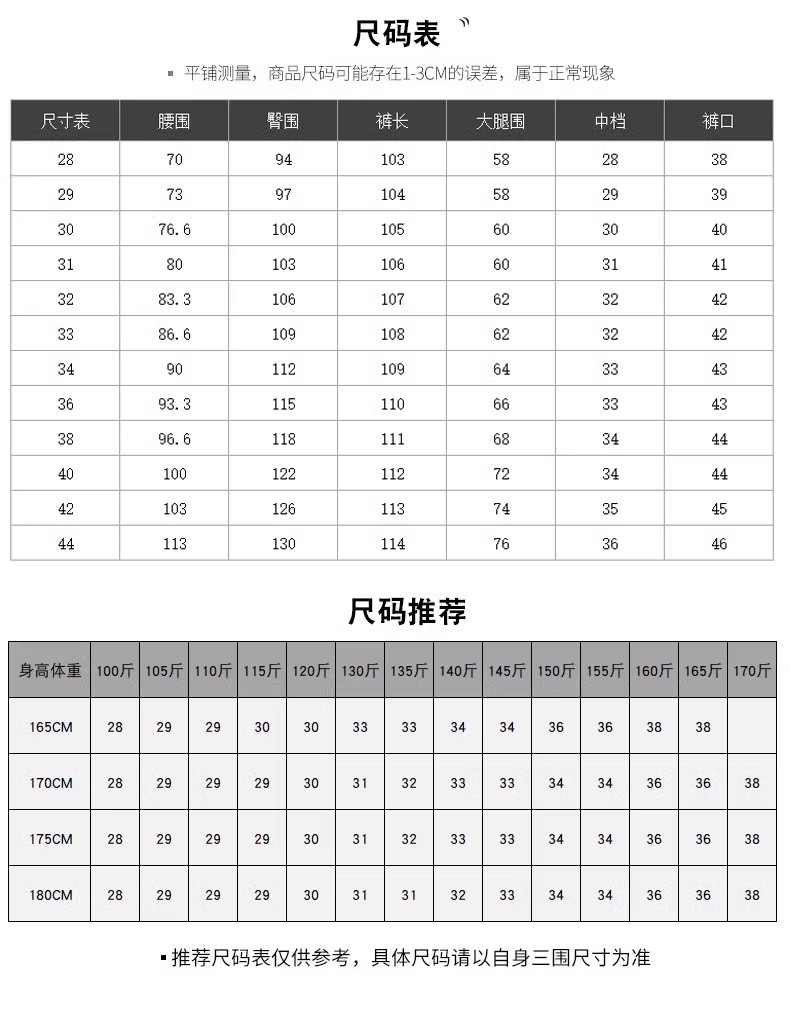 尺码表

▪ 平铺测量，商品尺码可能存在1-3CM的误差，属于正常现象

| 尺寸表 | 腰围 | 臀围 | 裤长 | 大腿围 | 中档 | 裤口 |
|---|---|---|---|---|---|---|
| 28 | 70 | 94 | 103 | 58 | 28 | 38 |
| 29 | 73 | 97 | 104 | 58 | 29 | 39 |
| 30 | 76.6 | 100 | 105 | 60 | 30 | 40 |
| 31 | 80 | 103 | 106 | 60 | 31 | 41 |
| 32 | 83.3 | 106 | 107 | 62 | 32 | 42 |
| 33 | 86.6 | 109 | 108 | 62 | 32 | 42 |
| 34 | 90 | 112 | 109 | 64 | 33 | 43 |
| 36 | 93.3 | 115 | 110 | 66 | 33 | 43 |
| 38 | 96.6 | 118 | 111 | 68 | 34 | 44 |
| 40 | 100 | 122 | 112 | 72 | 34 | 44 |
| 42 | 103 | 126 | 113 | 74 | 35 | 45 |
| 44 | 113 | 130 | 114 | 76 | 36 | 46 |

尺码推荐

| 身高体重 | 100斤 | 105斤 | 110斤 | 115斤 | 120斤 | 130斤 | 135斤 | 140斤 | 145斤 | 150斤 | 155斤 | 160斤 | 165斤 | 170斤 |
|---|---|---|---|---|---|---|---|---|---|---|---|---|---|---|
| 165CM | 28 | 29 | 29 | 30 | 30 | 33 | 33 | 34 | 34 | 36 | 36 | 38 | 38 | |
| 170CM | 28 | 29 | 29 | 29 | 30 | 31 | 32 | 33 | 33 | 34 | 34 | 36 | 36 | 38 |
| 175CM | 28 | 29 | 29 | 29 | 30 | 31 | 32 | 33 | 33 | 34 | 34 | 36 | 36 | 38 |
| 180CM | 28 | 29 | 29 | 29 | 30 | 31 | 31 | 32 | 33 | 34 | 34 | 36 | 36 | 38 |

▪ 推荐尺码表仅供参考，具体尺码请以自身三围尺寸为准